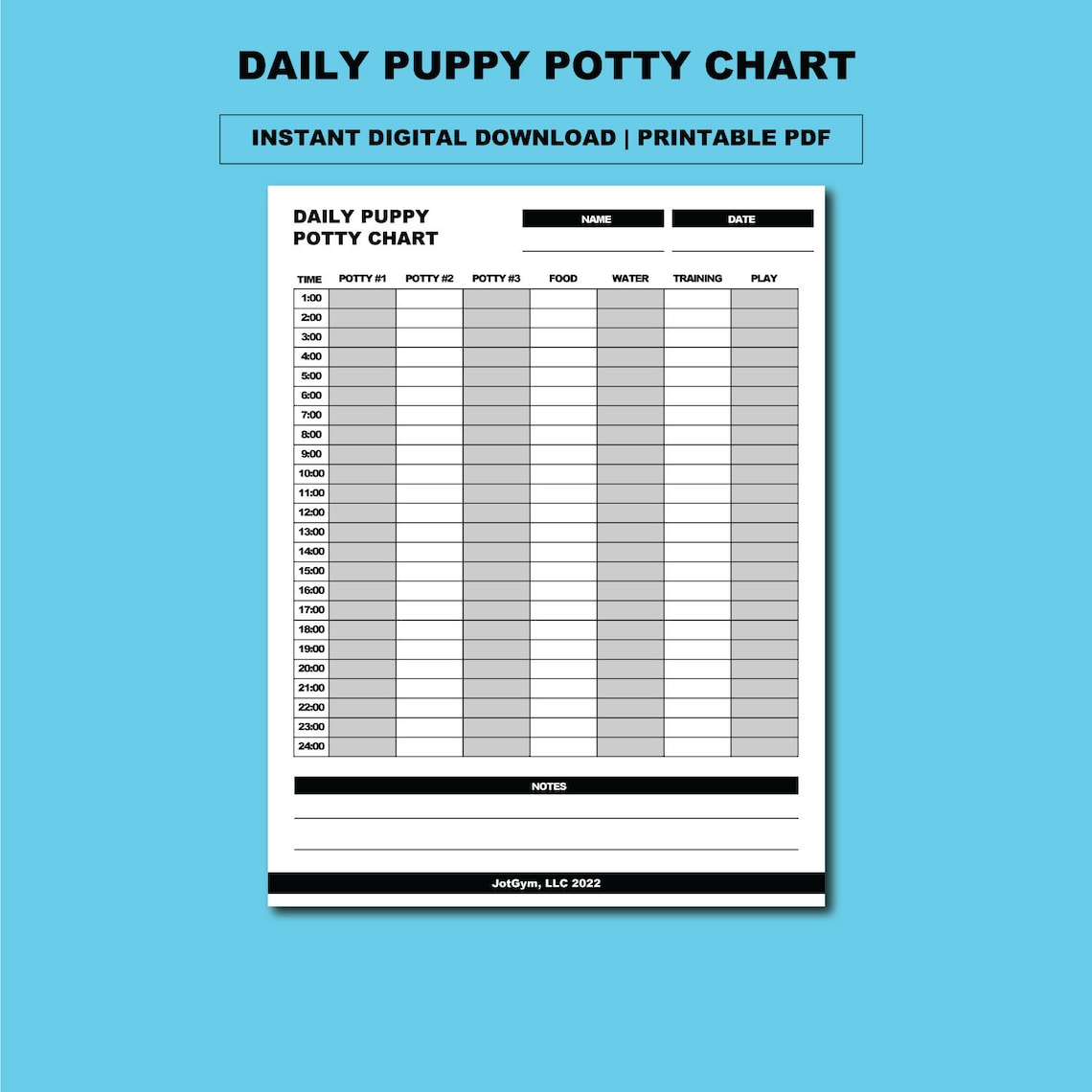 DAILY PUPPY POTTY CHART

INSTANT DIGITAL DOWNLOAD | PRINTABLE PDF

DAILY PUPPY POTTY CHART

NAME

DATE

| TIME | POTTY #1 | POTTY #2 | POTTY #3 | FOOD | WATER | TRAINING | PLAY |
|---|---|---|---|---|---|---|---|
| 1:00 | | | | | | | |
| 2:00 | | | | | | | |
| 3:00 | | | | | | | |
| 4:00 | | | | | | | |
| 5:00 | | | | | | | |
| 6:00 | | | | | | | |
| 7:00 | | | | | | | |
| 8:00 | | | | | | | |
| 9:00 | | | | | | | |
| 10:00 | | | | | | | |
| 11:00 | | | | | | | |
| 12:00 | | | | | | | |
| 13:00 | | | | | | | |
| 14:00 | | | | | | | |
| 15:00 | | | | | | | |
| 16:00 | | | | | | | |
| 17:00 | | | | | | | |
| 18:00 | | | | | | | |
| 19:00 | | | | | | | |
| 20:00 | | | | | | | |
| 21:00 | | | | | | | |
| 22:00 | | | | | | | |
| 23:00 | | | | | | | |
| 24:00 | | | | | | | |

NOTES

JotGym, LLC 2022